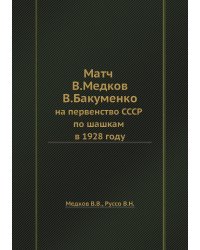 Матч
В.Медков
В.Бакуменко
на первенство СССР
по шашкам
в 1928 году

Медков В.В., Руссо В.Н.